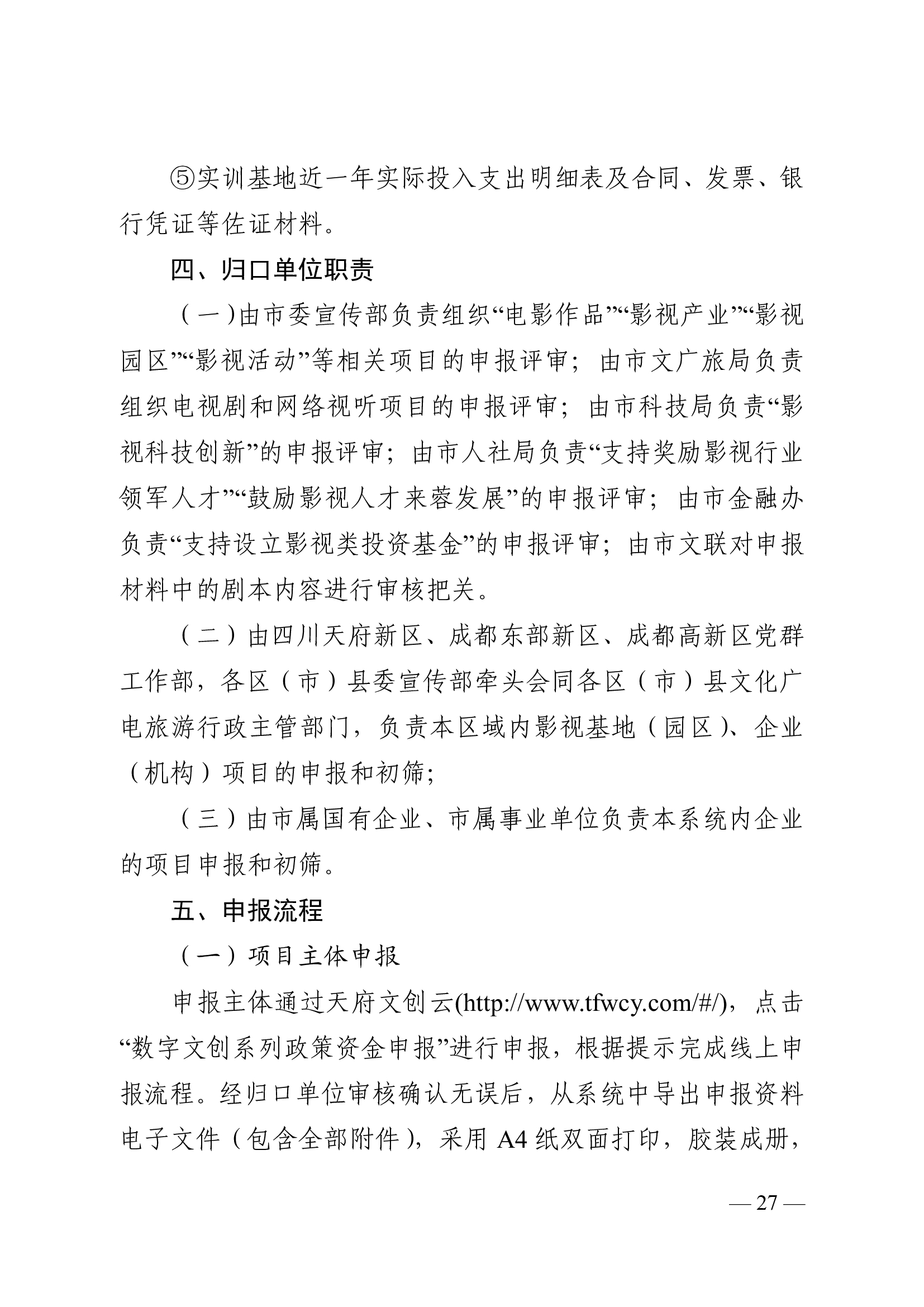 ⑤实训基地近一年实际投入支出明细表及合同、发票、银行凭证等佐证材料。

四、归口单位职责

（一）由市委宣传部负责组织“电影作品”“影视产业”“影视园区”“影视活动”等相关项目的申报评审；由市文广旅局负责组织电视剧和网络视听项目的申报评审；由市科技局负责“影视科技创新”的申报评审；由市人社局负责“支持奖励影视行业领军人才”“鼓励影视人才来蓉发展”的申报评审；由市金融办负责“支持设立影视类投资基金”的申报评审；由市文联对申报材料中的剧本内容进行审核把关。

（二）由四川天府新区、成都东部新区、成都高新区党群工作部，各区（市）县委宣传部牵头会同各区（市）县文化广电旅游行政主管部门，负责本区域内影视基地（园区）、企业（机构）项目的申报和初筛；

（三）由市属国有企业、市属事业单位负责本系统内企业的项目申报和初筛。

五、申报流程

（一）项目主体申报

申报主体通过天府文创云(http://www.tfwcy.com/#/)，点击“数字文创系列政策资金申报”进行申报，根据提示完成线上申报流程。经归口单位审核确认无误后，从系统中导出申报资料电子文件（包含全部附件），采用 A4 纸双面打印，胶装成册，

— 27 —